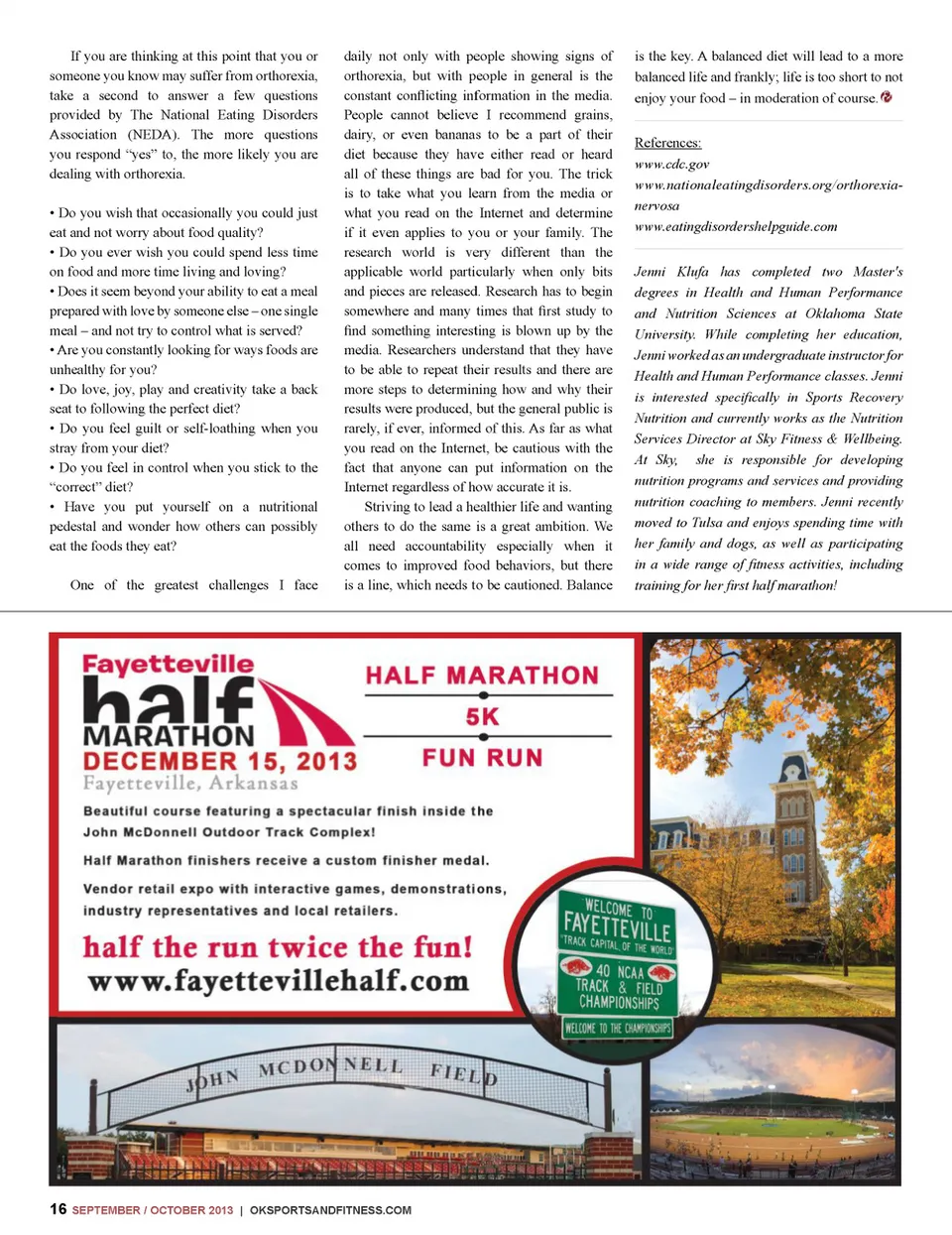 If you are thinking at this point that you or someone you know may suffer from orthorexia, take a second to answer a few questions provided by The National Eating Disorders Association (NEDA). The more questions you respond "yes" to, the more likely you are dealing with orthorexia.

• Do you wish that occasionally you could just eat and not worry about food quality?
• Do you ever wish you could spend less time on food and more time living and loving?
• Does it seem beyond your ability to eat a meal prepared with love by someone else – one single meal – and not try to control what is served?
• Are you constantly looking for ways foods are unhealthy for you?
• Do love, joy, play and creativity take a back seat to following the perfect diet?
• Do you feel guilt or self-loathing when you stray from your diet?
• Do you feel in control when you stick to the "correct" diet?
• Have you put yourself on a nutritional pedestal and wonder how others can possibly eat the foods they eat?

One of the greatest challenges I face daily not only with people showing signs of orthorexia, but with people in general is the constant conflicting information in the media. People cannot believe I recommend grains, dairy, or even bananas to be a part of their diet because they have either read or heard all of these things are bad for you. The trick is to take what you learn from the media or what you read on the Internet and determine if it even applies to you or your family. The research world is very different than the applicable world particularly when only bits and pieces are released. Research has to begin somewhere and many times that first study to find something interesting is blown up by the media. Researchers understand that they have to be able to repeat their results and there are more steps to determining how and why their results were produced, but the general public is rarely, if ever, informed of this. As far as what you read on the Internet, be cautious with the fact that anyone can put information on the Internet regardless of how accurate it is.

Striving to lead a healthier life and wanting others to do the same is a great ambition. We all need accountability especially when it comes to improved food behaviors, but there is a line, which needs to be cautioned. Balance is the key. A balanced diet will lead to a more balanced life and frankly; life is too short to not enjoy your food – in moderation of course.

References:
www.cdc.gov
www.nationaleatingdisorders.org/orthorexia-nervosa
www.eatingdisordershelpguide.com

Jenni Klufa has completed two Master's degrees in Health and Human Performance and Nutrition Sciences at Oklahoma State University. While completing her education, Jenni worked as an undergraduate instructor for Health and Human Performance classes. Jenni is interested specifically in Sports Recovery Nutrition and currently works as the Nutrition Services Director at Sky Fitness & Wellbeing. At Sky, she is responsible for developing nutrition programs and services and providing nutrition coaching to members. Jenni recently moved to Tulsa and enjoys spending time with her family and dogs, as well as participating in a wide range of fitness activities, including training for her first half marathon!

Fayetteville half MARATHON
DECEMBER 15, 2013
Fayetteville, Arkansas

HALF MARATHON
5K
FUN RUN

Beautiful course featuring a spectacular finish inside the John McDonnell Outdoor Track Complex!

Half Marathon finishers receive a custom finisher medal.

Vendor retail expo with interactive games, demonstrations, industry representatives and local retailers.

half the run twice the fun!
www.fayettevillehalf.com

WELCOME TO FAYETTEVILLE "TRACK CAPITAL OF THE WORLD"
40 NCAA TRACK & FIELD CHAMPIONSHIPS
WELCOME TO THE CHAMPIONSHIPS

JOHN MCDONNELL FIELD

16 SEPTEMBER / OCTOBER 2013 | OKSPORTSANDFITNESS.COM